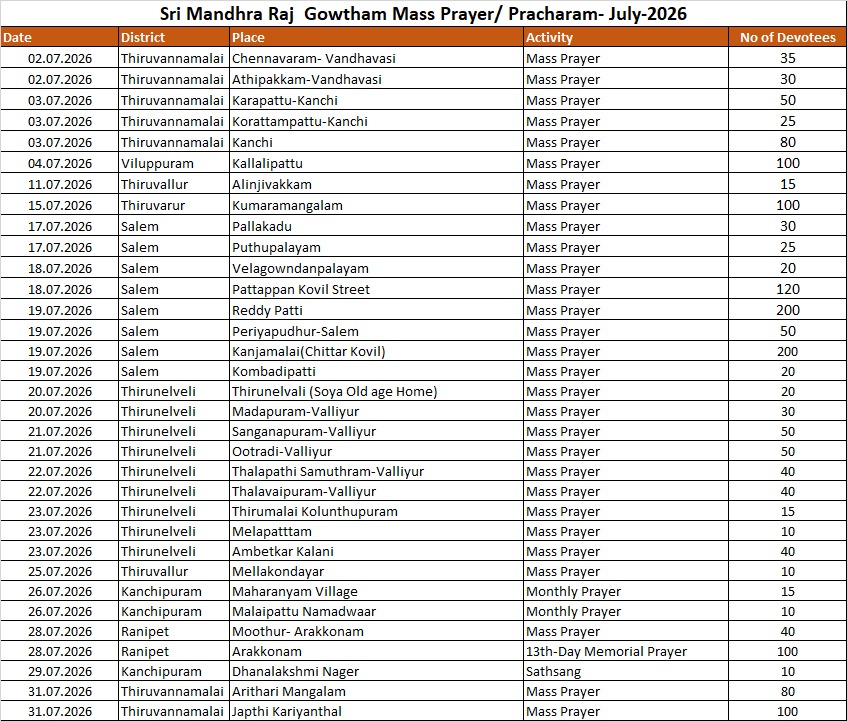 Sri Mandhra Raj Gowtham Mass Prayer/ Pracharam- July-2026

| Date | District | Place | Activity | No of Devotees |
|---|---|---|---|---|
| 02.07.2026 | Thiruvannamalai | Chennavaram- Vandhavasi | Mass Prayer | 35 |
| 02.07.2026 | Thiruvannamalai | Athipakkam-Vandhavasi | Mass Prayer | 30 |
| 03.07.2026 | Thiruvannamalai | Karapattu-Kanchi | Mass Prayer | 50 |
| 03.07.2026 | Thiruvannamalai | Korattampattu-Kanchi | Mass Prayer | 25 |
| 03.07.2026 | Thiruvannamalai | Kanchi | Mass Prayer | 80 |
| 04.07.2026 | Viluppuram | Kallalipattu | Mass Prayer | 100 |
| 11.07.2026 | Thiruvallur | Alinjivakkam | Mass Prayer | 15 |
| 15.07.2026 | Thiruvarur | Kumaramangalam | Mass Prayer | 100 |
| 17.07.2026 | Salem | Pallakadu | Mass Prayer | 30 |
| 17.07.2026 | Salem | Puthupalayam | Mass Prayer | 25 |
| 18.07.2026 | Salem | Velagowndanpalayam | Mass Prayer | 20 |
| 18.07.2026 | Salem | Pattappan Kovil Street | Mass Prayer | 120 |
| 19.07.2026 | Salem | Reddy Patti | Mass Prayer | 200 |
| 19.07.2026 | Salem | Periyapudhur-Salem | Mass Prayer | 50 |
| 19.07.2026 | Salem | Kanjamalai(Chittar Kovil) | Mass Prayer | 200 |
| 19.07.2026 | Salem | Kombadipatti | Mass Prayer | 20 |
| 20.07.2026 | Thirunelveli | Thirunelvali (Soya Old age Home) | Mass Prayer | 20 |
| 20.07.2026 | Thirunelveli | Madapuram-Valliyur | Mass Prayer | 30 |
| 21.07.2026 | Thirunelveli | Sanganapuram-Valliyur | Mass Prayer | 50 |
| 21.07.2026 | Thirunelveli | Ootradi-Valliyur | Mass Prayer | 50 |
| 22.07.2026 | Thirunelveli | Thalapathi Samuthram-Valliyur | Mass Prayer | 40 |
| 22.07.2026 | Thirunelveli | Thalavaipuram-Valliyur | Mass Prayer | 40 |
| 23.07.2026 | Thirunelveli | Thirumalai Kolunthupuram | Mass Prayer | 15 |
| 23.07.2026 | Thirunelveli | Melapatttam | Mass Prayer | 10 |
| 23.07.2026 | Thirunelveli | Ambetkar Kalani | Mass Prayer | 40 |
| 25.07.2026 | Thiruvallur | Mellakondayar | Mass Prayer | 10 |
| 26.07.2026 | Kanchipuram | Maharanyam Village | Monthly Prayer | 15 |
| 26.07.2026 | Kanchipuram | Malaipattu Namadwaar | Monthly Prayer | 10 |
| 28.07.2026 | Ranipet | Moothur- Arakkonam | Mass Prayer | 40 |
| 28.07.2026 | Ranipet | Arakkonam | 13th-Day Memorial Prayer | 100 |
| 29.07.2026 | Kanchipuram | Dhanalakshmi Nager | Sathsang | 10 |
| 31.07.2026 | Thiruvannamalai | Arithari Mangalam | Mass Prayer | 80 |
| 31.07.2026 | Thiruvannamalai | Japthi Kariyanthal | Mass Prayer | 100 |